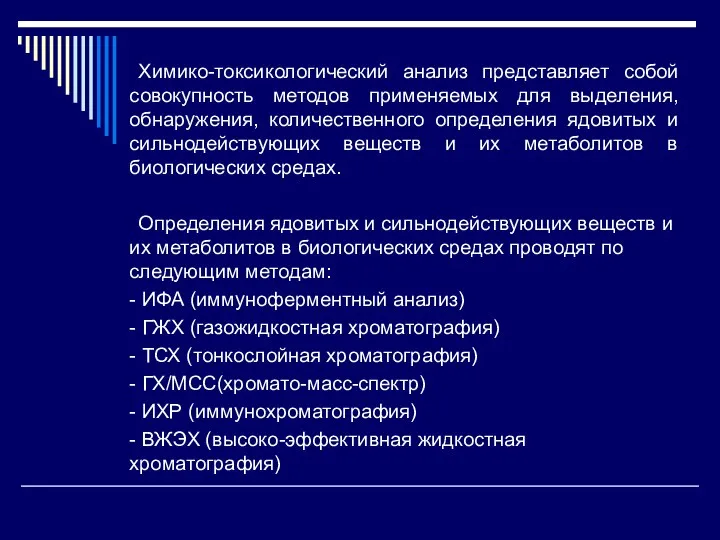 Химико-токсикологический анализ представляет собой совокупность методов применяемых для выделения, обнаружения, количественного определения ядовитых и сильнодействующих веществ и их метаболитов в биологических средах.

Определения ядовитых и сильнодействующих веществ и их метаболитов в биологических средах проводят по следующим методам:
- ИФА (иммуноферментный анализ)
- ГЖХ (газожидкостная хроматография)
- ТСХ (тонкослойная хроматография)
- ГХ/МСС(хромато-масс-спектр)
- ИХР (иммунохроматография)
- ВЖЭХ (высоко-эффективная жидкостная хроматография)